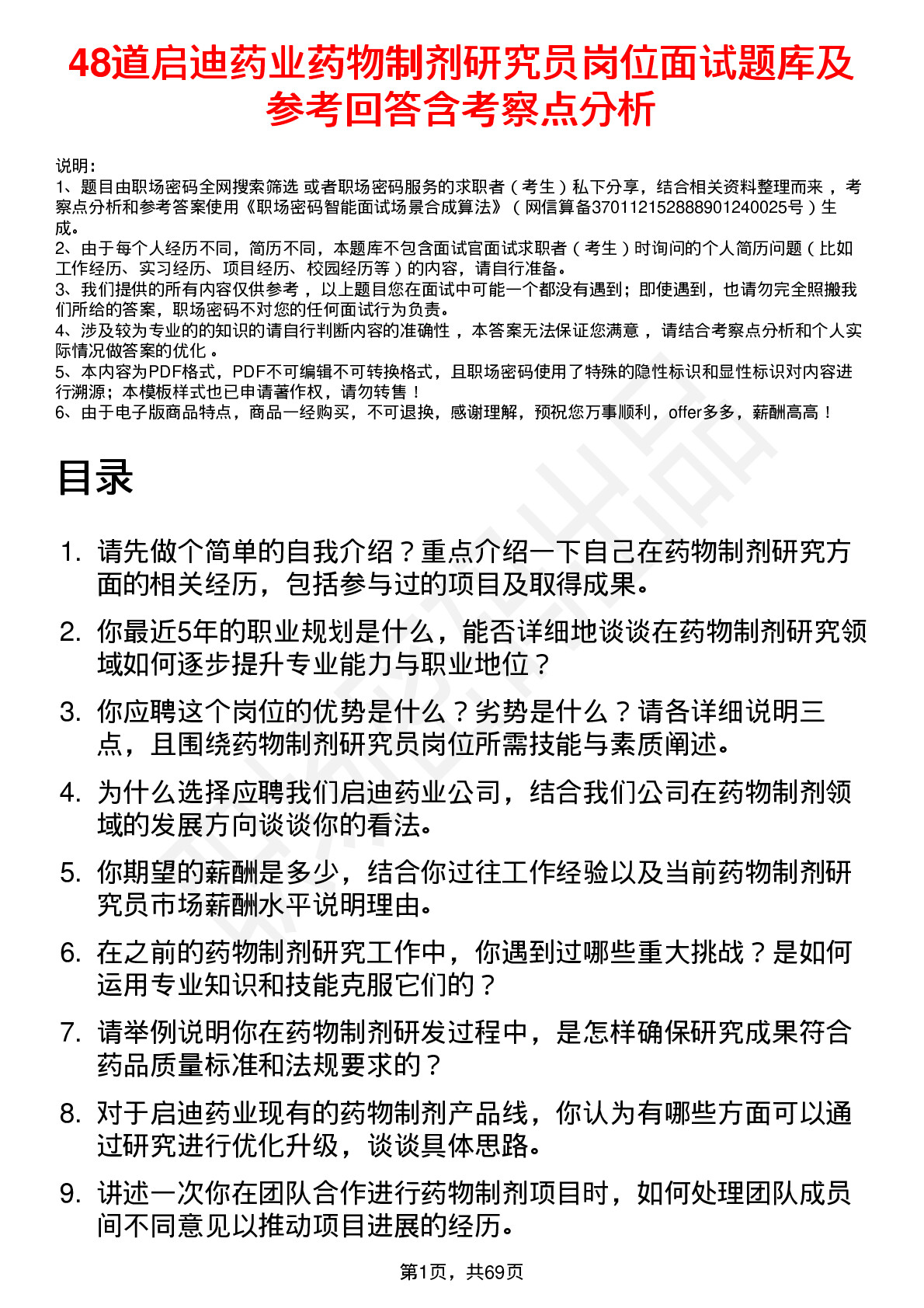 48道启迪药业药物制剂研究员岗位面试题库及参考回答含考察点分析

说明：
1、题目由职场密码全网搜索筛选 或者职场密码服务的求职者（考生）私下分享，结合相关资料整理而来，考察点分析和参考答案使用《职场密码智能面试场景合成算法》（网信算备370112152888901240025号）生成。
2、由于每个人经历不同，简历不同，本题库不包含面试官面试求职者（考生）时询问的个人简历问题（比如工作经历、实习经历、项目经历、校园经历等）的内容，请自行准备。
3、我们提供的所有内容仅供参考，以上题目您在面试中可能一个都没有遇到；即使遇到，也请勿完全照搬我们所给的答案，职场密码不对您的任何面试行为负责。
4、涉及较为专业的的知识的请自行判断内容的准确性，本答案无法保证您满意，请结合考察点分析和个人实际情况做答案的优化。
5、本内容为PDF格式，PDF不可编辑不可转换格式，且职场密码使用了特殊的隐性标识和显性标识对内容进行溯源；本模板样式也已申请著作权，请勿转售！
6、由于电子版商品特点，商品一经购买，不可退换，感谢理解，预祝您万事顺利，offer多多，薪酬高高！

目录

1. 请先做个简单的自我介绍？重点介绍一下自己在药物制剂研究方面的相关经历，包括参与过的项目及取得成果。
2. 你最近5年的职业规划是什么，能否详细地谈谈在药物制剂研究领域如何逐步提升专业能力与职业地位？
3. 你应聘这个岗位的优势是什么？劣势是什么？请各详细说明三点，且围绕药物制剂研究员岗位所需技能与素质阐述。
4. 为什么选择应聘我们启迪药业公司，结合我们公司在药物制剂领域的发展方向谈谈你的看法。
5. 你期望的薪酬是多少，结合你过往工作经验以及当前药物制剂研究员市场薪酬水平说明理由。
6. 在之前的药物制剂研究工作中，你遇到过哪些重大挑战？是如何运用专业知识和技能克服它们的？
7. 请举例说明你在药物制剂研发过程中，是怎样确保研究成果符合药品质量标准和法规要求的？
8. 对于启迪药业现有的药物制剂产品线，你认为有哪些方面可以通过研究进行优化升级，谈谈具体思路。
9. 讲述一次你在团队合作进行药物制剂项目时，如何处理团队成员间不同意见以推动项目进展的经历。

第1页，共69页